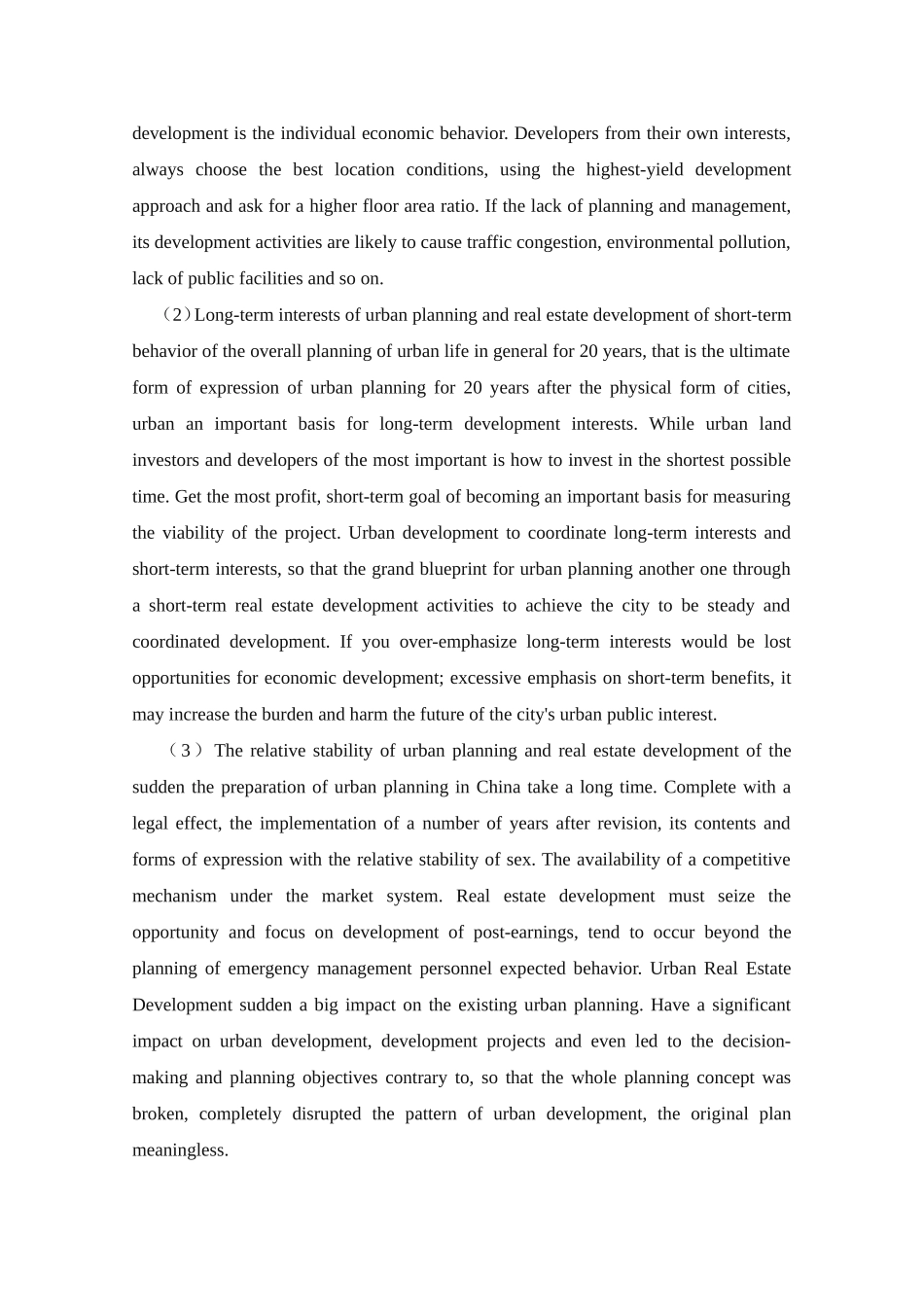 development is the individual economic behavior. Developers from their own interests, always choose the best location conditions, using the highest-yield development approach and ask for a higher floor area ratio. If the lack of planning and management, its development activities are likely to cause traffic congestion, environmental pollution, lack of public facilities and so on.

（2）Long-term interests of urban planning and real estate development of short-term behavior of the overall planning of urban life in general for 20 years, that is the ultimate form of expression of urban planning for 20 years after the physical form of cities, urban an important basis for long-term development interests. While urban land investors and developers of the most important is how to invest in the shortest possible time. Get the most profit, short-term goal of becoming an important basis for measuring the viability of the project. Urban development to coordinate long-term interests and short-term interests, so that the grand blueprint for urban planning another one through a short-term real estate development activities to achieve the city to be steady and coordinated development. If you over-emphasize long-term interests would be lost opportunities for economic development; excessive emphasis on short-term benefits, it may increase the burden and harm the future of the city's urban public interest.

（3）The relative stability of urban planning and real estate development of the sudden the preparation of urban planning in China take a long time. Complete with a legal effect, the implementation of a number of years after revision, its contents and forms of expression with the relative stability of sex. The availability of a competitive mechanism under the market system. Real estate development must seize the opportunity and focus on development of post-earnings, tend to occur beyond the planning of emergency management personnel expected behavior. Urban Real Estate Development sudden a big impact on the existing urban planning. Have a significant impact on urban development, development projects and even led to the decision-making and planning objectives contrary to, so that the whole planning concept was broken, completely disrupted the pattern of urban development, the original plan meaningless.